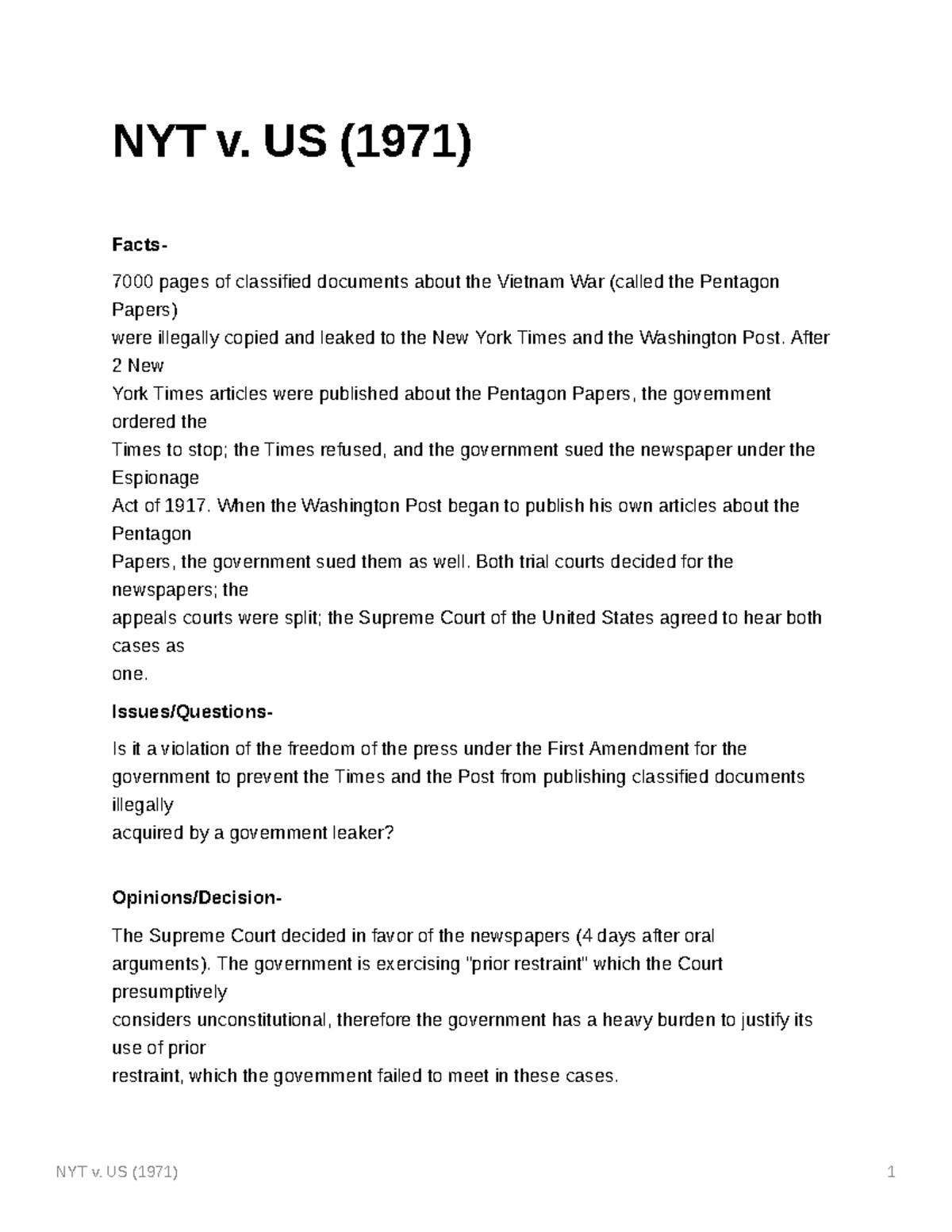 NYT v. US (1971)

Facts-

7000 pages of classified documents about the Vietnam War (called the Pentagon Papers) were illegally copied and leaked to the New York Times and the Washington Post. After 2 New York Times articles were published about the Pentagon Papers, the government ordered the Times to stop; the Times refused, and the government sued the newspaper under the Espionage Act of 1917. When the Washington Post began to publish his own articles about the Pentagon Papers, the government sued them as well. Both trial courts decided for the newspapers; the appeals courts were split; the Supreme Court of the United States agreed to hear both cases as one.

Issues/Questions-

Is it a violation of the freedom of the press under the First Amendment for the government to prevent the Times and the Post from publishing classified documents illegally acquired by a government leaker?

Opinions/Decision-

The Supreme Court decided in favor of the newspapers (4 days after oral arguments). The government is exercising "prior restraint" which the Court presumptively considers unconstitutional, therefore the government has a heavy burden to justify its use of prior restraint, which the government failed to meet in these cases.

NYT v. US (1971)

1